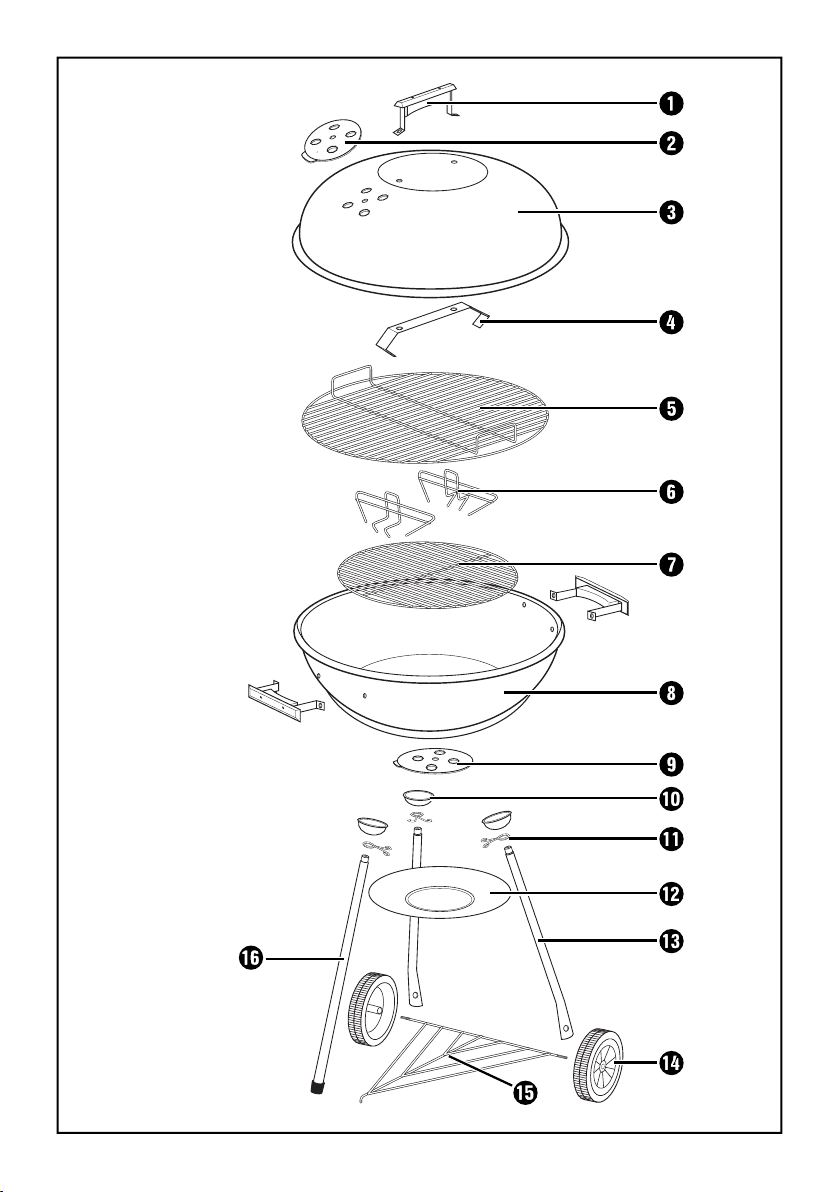 1
2
3
4
5
6
7
8
9
10
11
12
13
16
14
15